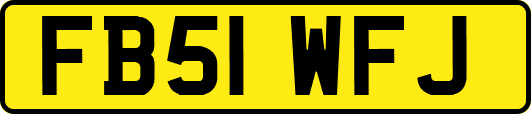 FB51 WFJ